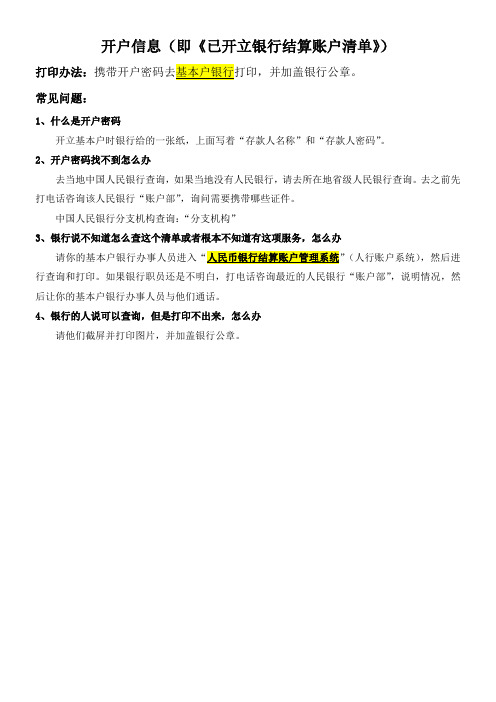 开户信息（即《已开立银行结算账户清单》）

打印办法：携带开户密码去基本户银行打印，并加盖银行公章。

常见问题：

1、什么是开户密码

开立基本户时银行给的一张纸，上面写着“存款人名称”和“存款人密码”。

2、开户密码找不到怎么办

去当地中国人民银行查询，如果当地没有人民银行，请去所在地省级人民银行查询。去之前先打电话咨询该人民银行“账户部”，询问需要携带哪些证件。

中国人民银行分支机构查询：“分支机构”

3、银行说不知道怎么查这个清单或者根本不知道有这项服务，怎么办

请你的基本户银行办事人员进入“人民币银行结算账户管理系统”（人行账户系统），然后进行查询和打印。如果银行职员还是不明白，打电话咨询最近的人民银行“账户部”，说明情况，然后让你的基本户银行办事人员与他们通话。

4、银行的人说可以查询，但是打印不出来，怎么办

请他们截屏并打印图片，并加盖银行公章。